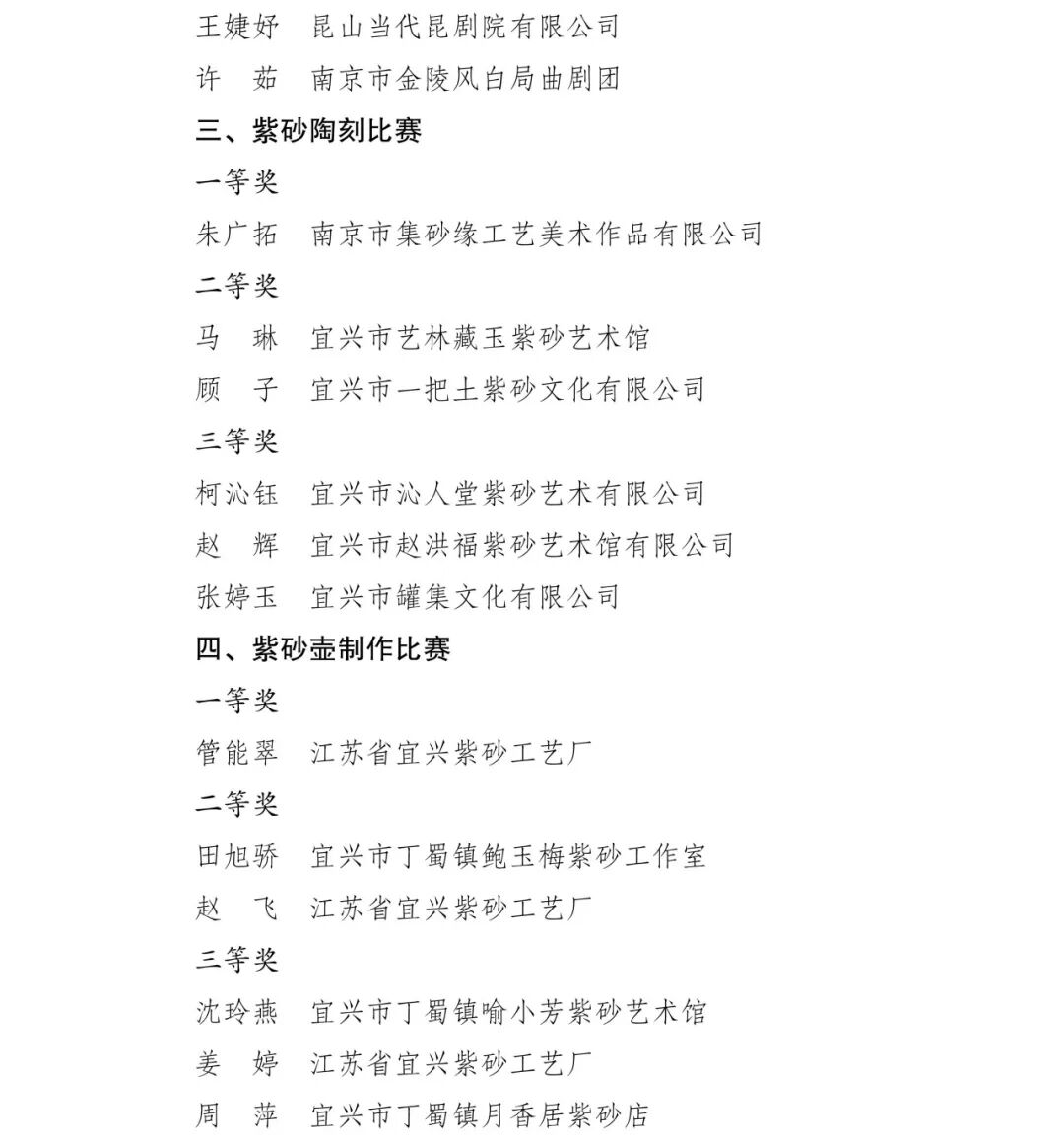 王婕妤　昆山当代昆剧院有限公司

许　茹　南京市金陵风白局曲剧团

三、紫砂陶刻比赛

一等奖

朱广拓　南京市集砂缘工艺美术作品有限公司

二等奖

马　琳　宜兴市艺林藏玉紫砂艺术馆

顾　子　宜兴市一把土紫砂文化有限公司

三等奖

柯沁钰　宜兴市沁人堂紫砂艺术有限公司

赵　辉　宜兴市赵洪福紫砂艺术馆有限公司

张婷玉　宜兴市罐集文化有限公司

四、紫砂壶制作比赛

一等奖

管能翠　江苏省宜兴紫砂工艺厂

二等奖

田旭骄　宜兴市丁蜀镇鲍玉梅紫砂工作室

赵　飞　江苏省宜兴紫砂工艺厂

三等奖

沈玲燕　宜兴市丁蜀镇喻小芳紫砂艺术馆

姜　婷　江苏省宜兴紫砂工艺厂

周　萍　宜兴市丁蜀镇月香居紫砂店